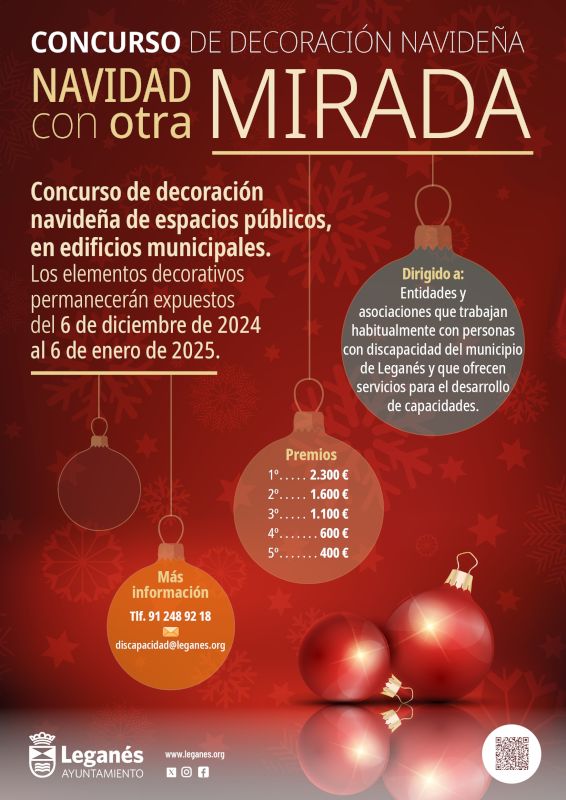 CONCURSO DE DECORACIÓN NAVIDEÑA

NAVIDAD con otra MIRADA

Concurso de decoración navideña de espacios públicos, en edificios municipales.

Los elementos decorativos permanecerán expuestos del 6 de diciembre de 2024 al 6 de enero de 2025.

Dirigido a:
Entidades y asociaciones que trabajan habitualmente con personas con discapacidad del municipio de Leganés y que ofrecen servicios para el desarrollo de capacidades.

Premios
1º 2.300 €
2º 1.600 €
3º 1.100 €
4º 600 €
5º 400 €

Más información
Tlf. 91 248 92 18
discapacidad@leganes.org

Leganés
AYUNTAMIENTO

www.leganes.org